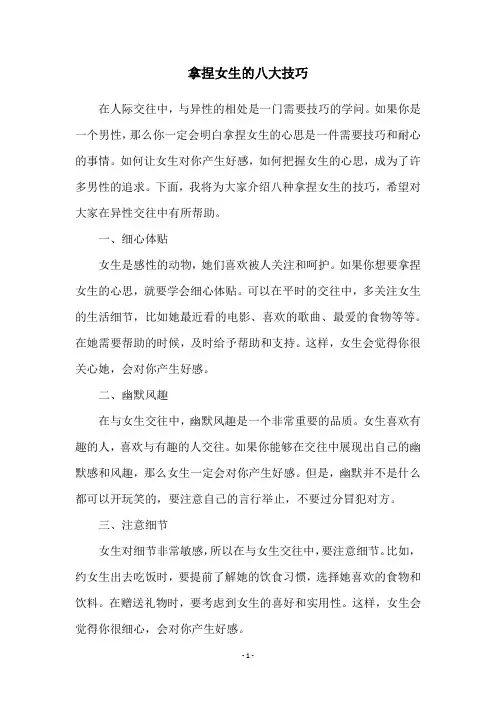 拿捏女生的八大技巧

在人际交往中，与异性的相处是一门需要技巧的学问。如果你是一个男性，那么你一定会明白拿捏女生的心思是一件需要技巧和耐心的事情。如何让女生对你产生好感，如何把握女生的心思，成为了许多男性的追求。下面，我将为大家介绍八种拿捏女生的技巧，希望对大家在异性交往中有所帮助。

一、细心体贴

女生是感性的动物，她们喜欢被人关注和呵护。如果你想要拿捏女生的心思，就要学会细心体贴。可以在平时的交往中，多关注女生的生活细节，比如她最近看的电影、喜欢的歌曲、最爱的食物等等。在她需要帮助的时候，及时给予帮助和支持。这样，女生会觉得你很关心她，会对你产生好感。

二、幽默风趣

在与女生交往中，幽默风趣是一个非常重要的品质。女生喜欢有趣的人，喜欢与有趣的人交往。如果你能够在交往中展现出自己的幽默感和风趣，那么女生一定会对你产生好感。但是，幽默并不是什么都可以开玩笑的，要注意自己的言行举止，不要过分冒犯对方。

三、注意细节

女生对细节非常敏感，所以在与女生交往中，要注意细节。比如，约女生出去吃饭时，要提前了解她的饮食习惯，选择她喜欢的食物和饮料。在赠送礼物时，要考虑到女生的喜好和实用性。这样，女生会觉得你很细心，会对你产生好感。

- 1 -